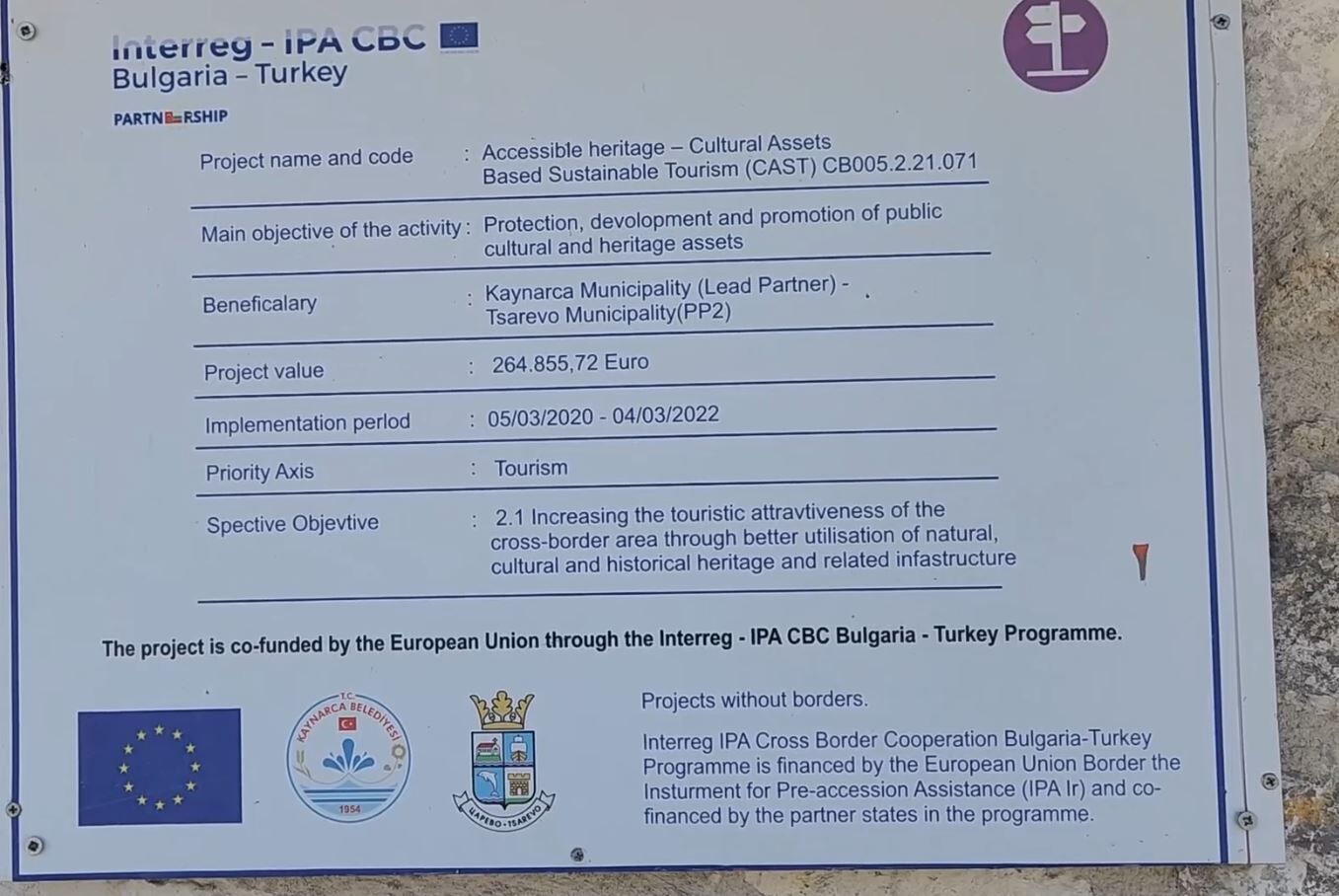 Interreg - IPA CBC
Bulgaria - Turkey

PARTNERSHIP

Project name and code : Accessible heritage – Cultural Assets Based Sustainable Tourism (CAST) CB005.2.21.071

Main objective of the activity : Protection, devolopment and promotion of public cultural and heritage assets

Beneficalary : Kaynarca Municipality (Lead Partner) - Tsarevo Municipality(PP2)

Project value : 264.855,72 Euro

Implementation perlod : 05/03/2020 - 04/03/2022

Priority Axis : Tourism

Spective Objevtive : 2.1 Increasing the touristic attravtiveness of the cross-border area through better utilisation of natural, cultural and historical heritage and related infastructure

The project is co-funded by the European Union through the Interreg - IPA CBC Bulgaria - Turkey Programme.

T.C. KAYNARCA BELEDİYESİ 1954

ЦАРЕВО - TSAREVO

Projects without borders.

Interreg IPA Cross Border Cooperation Bulgaria-Turkey Programme is financed by the European Union Border the Insturment for Pre-accession Assistance (IPA Ir) and co-financed by the partner states in the programme.